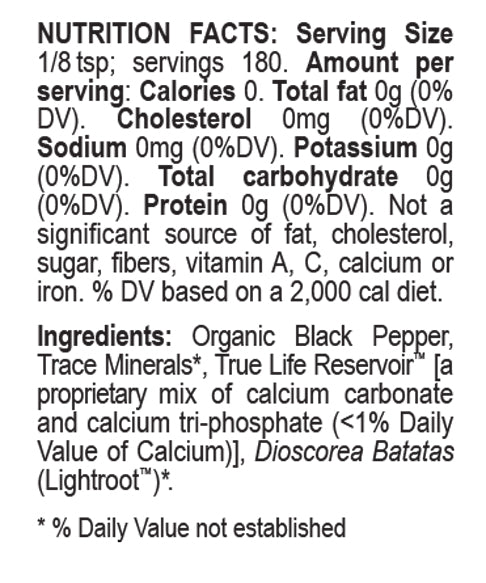 NUTRITION FACTS: Serving Size 1/8 tsp; servings 180. Amount per serving: Calories 0. Total fat 0g (0% DV). Cholesterol 0mg (0%DV). Sodium 0mg (0%DV). Potassium 0g (0%DV). Total carbohydrate 0g (0%DV). Protein 0g (0%DV). Not a significant source of fat, cholesterol, sugar, fibers, vitamin A, C, calcium or iron. % DV based on a 2,000 cal diet.

Ingredients: Organic Black Pepper, Trace Minerals*, True Life Reservoir™ [a proprietary mix of calcium carbonate and calcium tri-phosphate (<1% Daily Value of Calcium)], Dioscorea Batatas (Lightroot™)*.

* % Daily Value not established